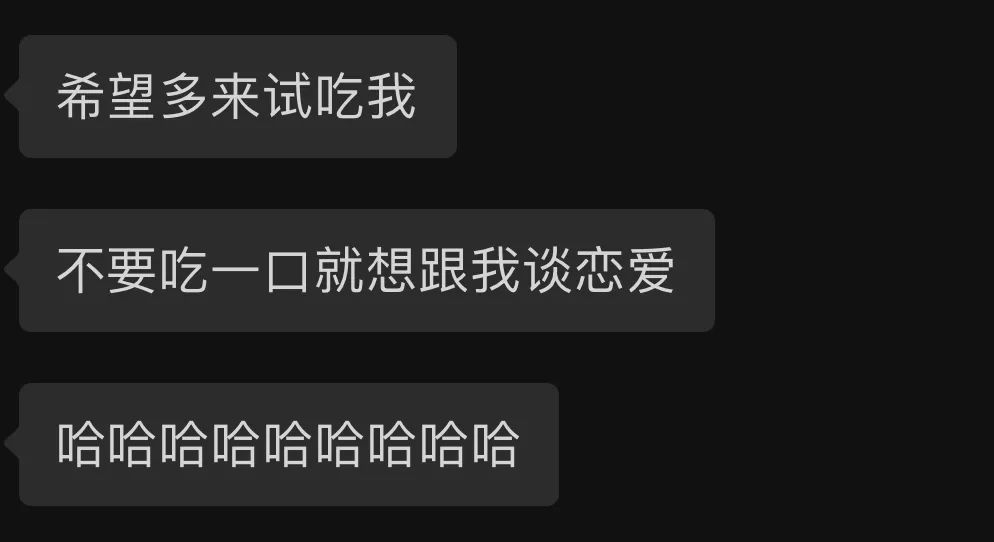 希望多来试吃我

不要吃一口就想跟我谈恋爱

哈哈哈哈哈哈哈哈哈